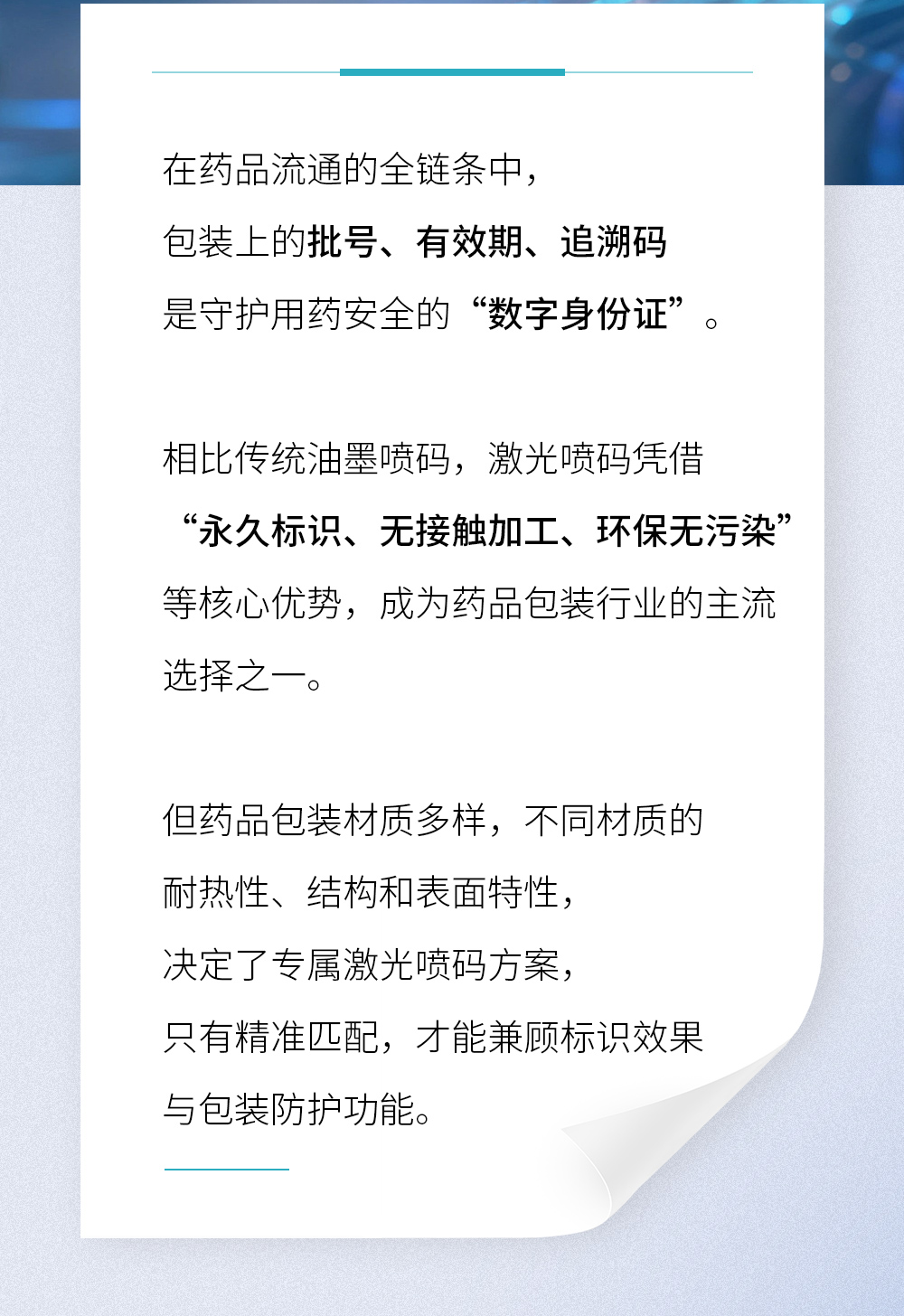 在药品流通的全链条中，
包装上的批号、有效期、追溯码
是守护用药安全的“数字身份证”。

相比传统油墨喷码，激光喷码凭借“永久标识、无接触加工、环保无污染”等核心优势，成为药品包装行业的主流选择之一。

但药品包装材质多样，不同材质的
耐热性、结构和表面特性，
决定了专属激光喷码方案，
只有精准匹配，才能兼顾标识效果
与包装防护功能。